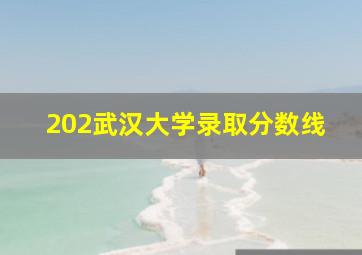 202武汉大学录取分数线